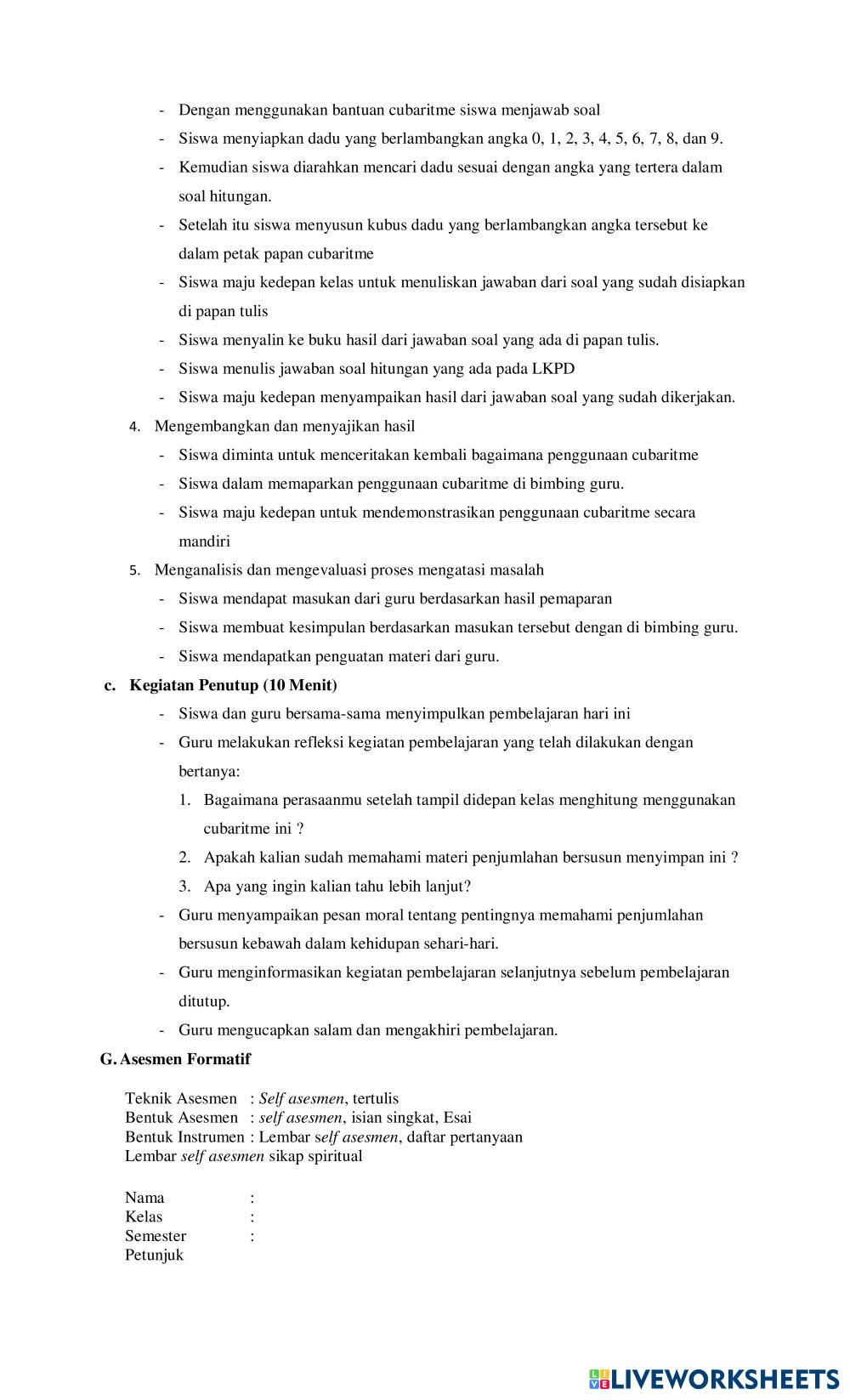 - Dengan menggunakan bantuan cubaritme siswa menjawab soal
- Siswa menyiapkan dadu yang berlambangkan angka 0, 1, 2, 3, 4, 5, 6, 7, 8, dan 9.
- Kemudian siswa diarahkan mencari dadu sesuai dengan angka yang tertera dalam soal hitungan.
- Setelah itu siswa menyusun kubus dadu yang berlambangkan angka tersebut ke dalam petak papan cubaritme
- Siswa maju kedepan kelas untuk menuliskan jawaban dari soal yang sudah disiapkan di papan tulis
- Siswa menyalin ke buku hasil dari jawaban soal yang ada di papan tulis.
- Siswa menulis jawaban soal hitungan yang ada pada LKPD
- Siswa maju kedepan menyampaikan hasil dari jawaban soal yang sudah dikerjakan.

4. Mengembangkan dan menyajikan hasil
- Siswa diminta untuk menceritakan kembali bagaimana penggunaan cubaritme
- Siswa dalam memaparkan penggunaan cubaritme di bimbing guru.
- Siswa maju kedepan untuk mendemonstrasikan penggunaan cubaritme secara mandiri

5. Menganalisis dan mengevaluasi proses mengatasi masalah
- Siswa mendapat masukan dari guru berdasarkan hasil pemaparan
- Siswa membuat kesimpulan berdasarkan masukan tersebut dengan di bimbing guru.
- Siswa mendapatkan penguatan materi dari guru.

c. Kegiatan Penutup (10 Menit)
- Siswa dan guru bersama-sama menyimpulkan pembelajaran hari ini
- Guru melakukan refleksi kegiatan pembelajaran yang telah dilakukan dengan bertanya:
1. Bagaimana perasaanmu setelah tampil didepan kelas menghitung menggunakan cubaritme ini ?
2. Apakah kalian sudah memahami materi penjumlahan bersusun menyimpan ini ?
3. Apa yang ingin kalian tahu lebih lanjut?
- Guru menyampaikan pesan moral tentang pentingnya memahami penjumlahan bersusun kebawah dalam kehidupan sehari-hari.
- Guru menginformasikan kegiatan pembelajaran selanjutnya sebelum pembelajaran ditutup.
- Guru mengucapkan salam dan mengakhiri pembelajaran.

G. Asesmen Formatif

Teknik Asesmen : Self asesmen, tertulis
Bentuk Asesmen : self asesmen, isian singkat, Esai
Bentuk Instrumen : Lembar self asesmen, daftar pertanyaan
Lembar self asesmen sikap spiritual

Nama :
Kelas :
Semester :
Petunjuk

LIVEWORKSHEETS